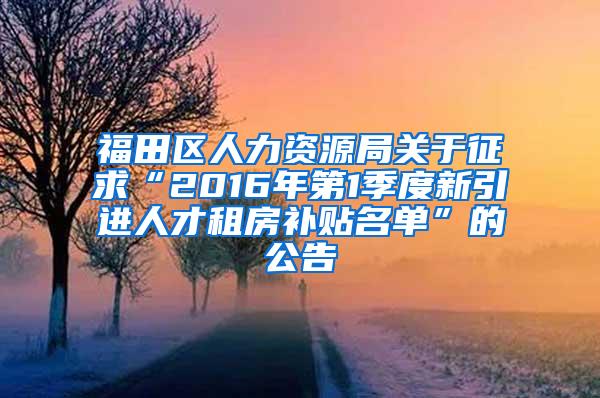 福田区人力资源局关于征求“2016年第1季度新引进人才租房补贴名单”的公告